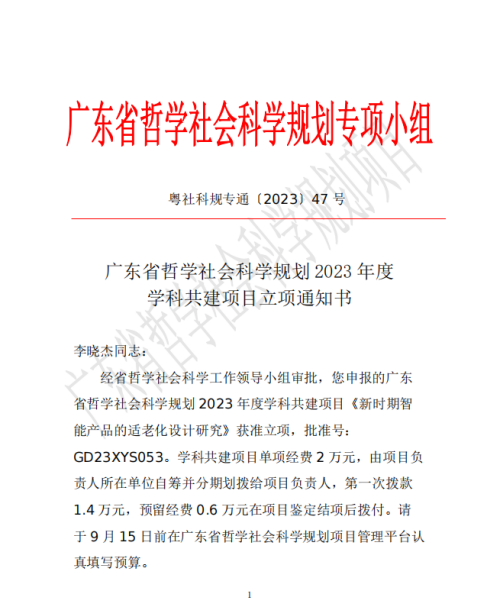 广东省哲学社会科学规划专项小组

粤社科规专通〔2023〕47号

广东省哲学社会科学规划2023年度
学科共建项目立项通知书

李晓杰同志：

经省哲学社会科学工作领导小组审批，您申报的广东省哲学社会科学规划2023年度学科共建项目《新时期智能产品的适老化设计研究》获准立项，批准号：GD23XYS053。学科共建项目单项经费2万元，由项目负责人所在单位自筹并分期划拨给项目负责人，第一次拨款1.4万元，预留经费0.6万元在项目鉴定结项后拨付。请于9月15日前在广东省哲学社会科学规划项目管理平台认真填写预算。

1

广东省哲学社会科学规划项目